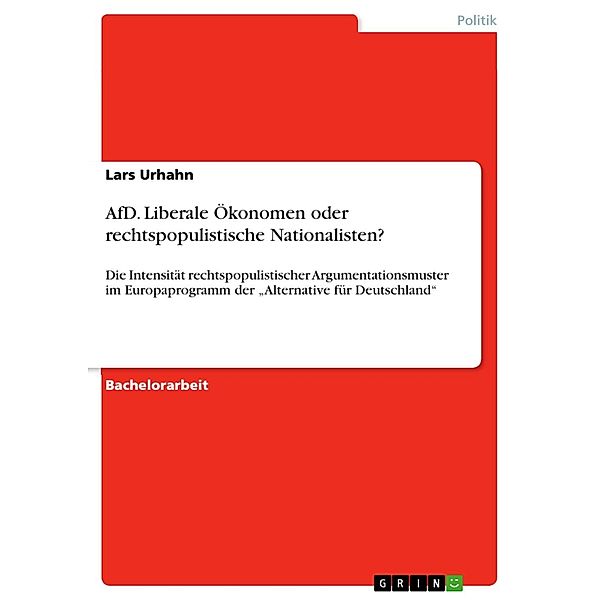 Politik

Lars Urhahn

AfD. Liberale Ökonomen oder rechtspopulistische Nationalisten?

Die Intensität rechtspopulistischer Argumentationsmuster im Europaprogramm der „Alternative für Deutschland“

Bachelorarbeit

GRIN